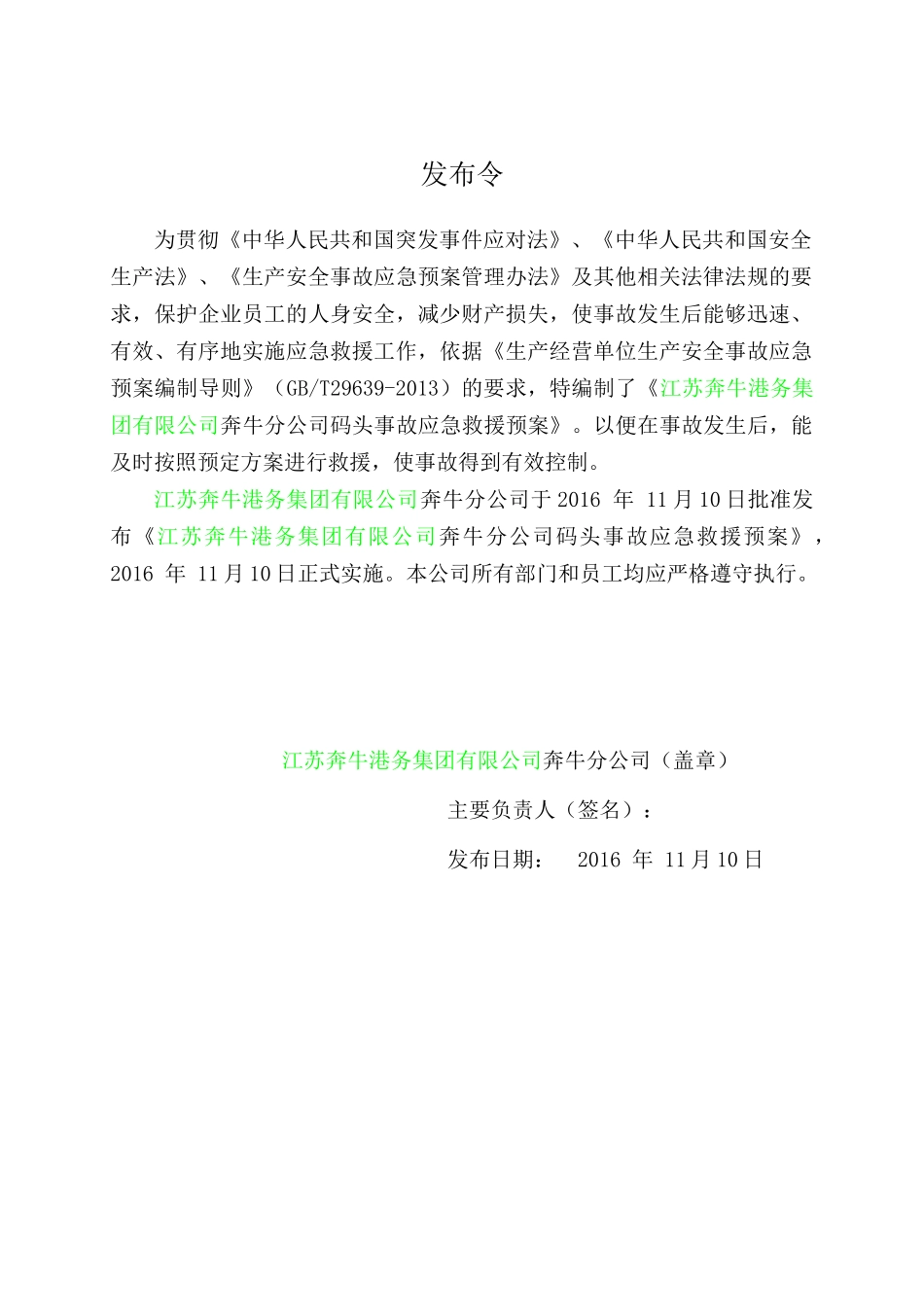 发布令

为贯彻《中华人民共和国突发事件应对法》、《中华人民共和国安全生产法》、《生产安全事故应急预案管理办法》及其他相关法律法规的要求，保护企业员工的人身安全，减少财产损失，使事故发生后能够迅速、有效、有序地实施应急救援工作，依据《生产经营单位生产安全事故应急预案编制导则》（GB/T29639-2013）的要求，特编制了《江苏奔牛港务集团有限公司奔牛分公司码头事故应急救援预案》。以便在事故发生后，能及时按照预定方案进行救援，使事故得到有效控制。

江苏奔牛港务集团有限公司奔牛分公司于 2016 年 11 月 10 日批准发布《江苏奔牛港务集团有限公司奔牛分公司码头事故应急救援预案》，2016 年 11 月 10 日正式实施。本公司所有部门和员工均应严格遵守执行。

江苏奔牛港务集团有限公司奔牛分公司（盖章）

主要负责人（签名）：

发布日期： 2016 年 11 月 10 日